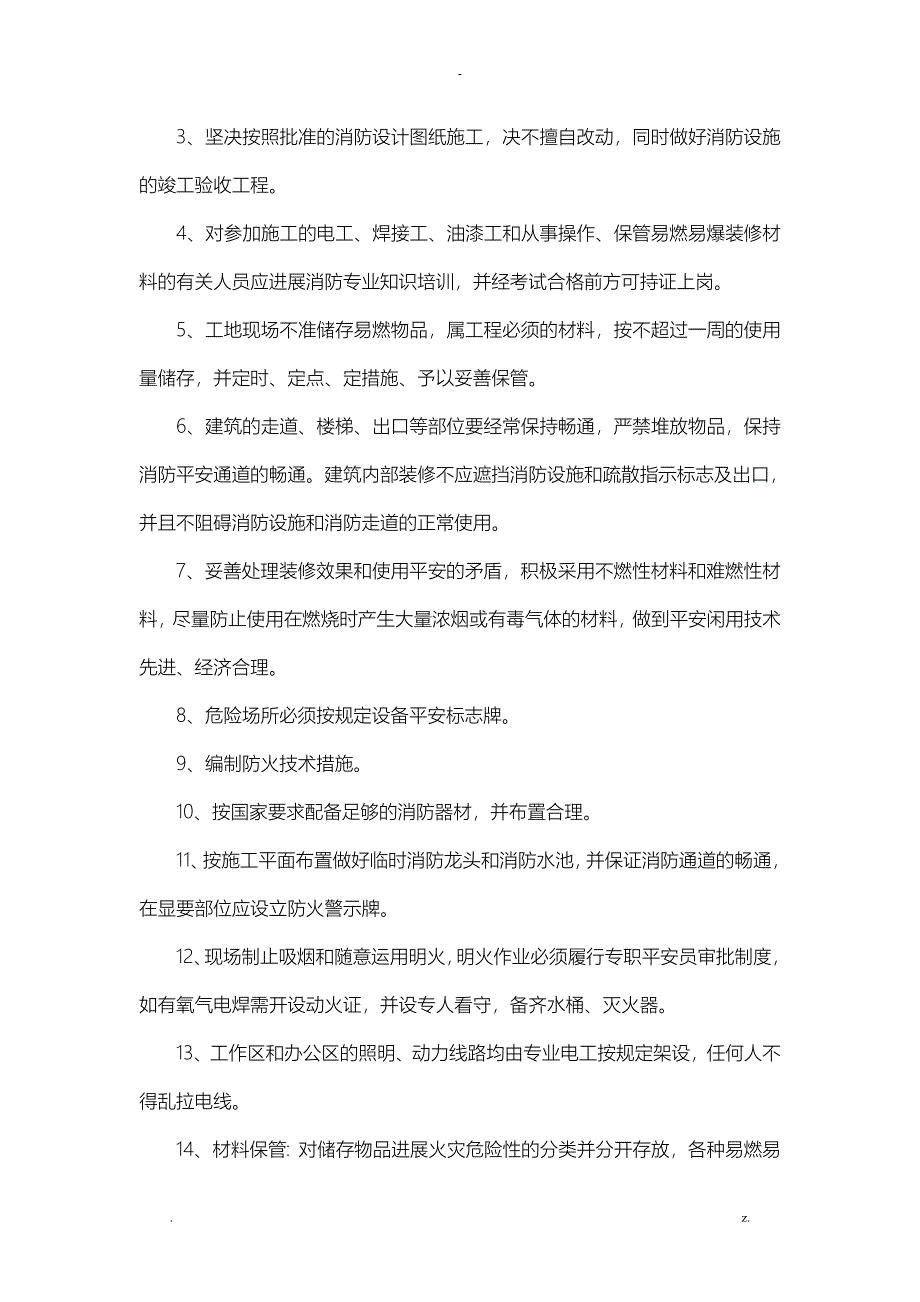 -

3、坚决按照批准的消防设计图纸施工，决不擅自改动，同时做好消防设施的竣工验收工程。

4、对参加施工的电工、焊接工、油漆工和从事操作、保管易燃易爆装修材料的有关人员应进展消防专业知识培训，并经考试合格前方可持证上岗。

5、工地现场不准储存易燃物品，属工程必须的材料，按不超过一周的使用量储存，并定时、定点、定措施、予以妥善保管。

6、建筑的走道、楼梯、出口等部位要经常保持畅通，严禁堆放物品，保持消防平安通道的畅通。建筑内部装修不应遮挡消防设施和疏散指示标志及出口，并且不阻碍消防设施和消防走道的正常使用。

7、妥善处理装修效果和使用平安的矛盾，积极采用不燃性材料和难燃性材料，尽量防止使用在燃烧时产生大量浓烟或有毒气体的材料，做到平安闲用技术先进、经济合理。

8、危险场所必须按规定设备平安标志牌。

9、编制防火技术措施。

10、按国家要求配备足够的消防器材，并布置合理。

11、按施工平面布置做好临时消防龙头和消防水池，并保证消防通道的畅通，在显要部位应设立防火警示牌。

12、现场制止吸烟和随意运用明火，明火作业必须履行专职平安员审批制度，如有氧气电焊需开设动火证，并设专人看守，备齐水桶、灭火器。

13、工作区和办公区的照明、动力线路均由专业电工按规定架设，任何人不得乱拉电线。

14、材料保管: 对储存物品进展火灾危险性的分类并分开存放，各种易燃易

.

z.